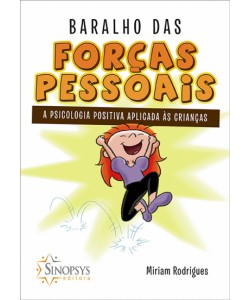 BARALHO DAS
FORÇAS
PESSOAIS

A PSICOLOGIA POSITIVA APLICADA ÀS CRIANÇAS

SINOPSYS
editora

Miriam Rodrigues